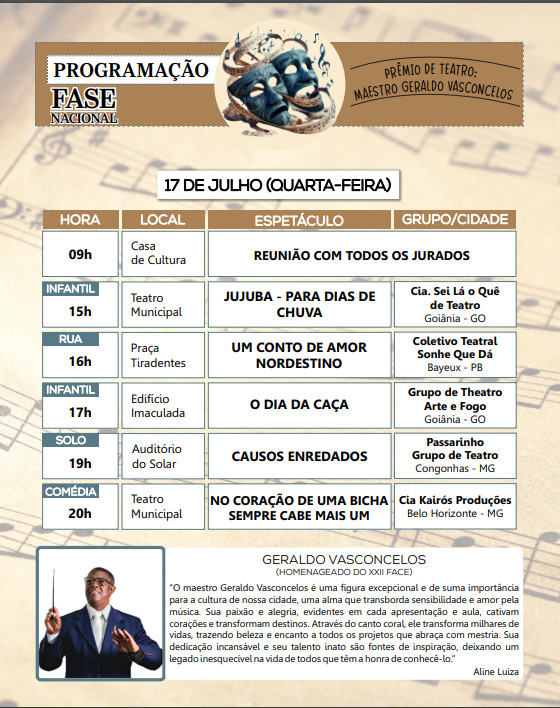 PROGRAMAÇÃO
FASE
NACIONAL

PRÊMIO DE TEATRO:
MAESTRO GERALDO VASCONCELOS

17 DE JULHO (QUARTA-FEIRA)

| HORA | LOCAL | ESPETÁCULO | GRUPO/CIDADE |
|---|---|---|---|
| 09h | Casa de Cultura | REUNIÃO COM TODOS OS JURADOS | |
| INFANTIL 15h | Teatro Municipal | JUJUBA - PARA DIAS DE CHUVA | Cia. Sei Lá o Quê de Teatro Goiânia - GO |
| RUA 16h | Praça Tiradentes | UM CONTO DE AMOR NORDESTINO | Coletivo Teatral Sonhe Que Dá Bayeux - PB |
| INFANTIL 17h | Edifício Imaculada | O DIA DA CAÇA | Grupo de Theatro Arte e Fogo Goiânia - GO |
| SOLO 19h | Auditório do Solar | CAUSOS ENREDADOS | Passarinho Grupo de Teatro Congonhas - MG |
| COMÉDIA 20h | Teatro Municipal | NO CORAÇÃO DE UMA BICHA SEMPRE CABE MAIS UM | Cia Kairós Produções Belo Horizonte - MG |

GERALDO VASCONCELOS
(HOMENAGEADO DO XXII FACE)

"O maestro Geraldo Vasconcelos é uma figura excepcional e de suma importância para a cultura de nossa cidade, uma alma que transborda sensibilidade e amor pela música. Sua paixão e alegria, evidentes em cada apresentação e aula, cativam corações e transformam destinos. Através do canto coral, ele transforma milhares de vidas, trazendo beleza e encanto a todos os projetos que abraça com mestria. Sua dedicação incansável e seu talento inato são fontes de inspiração, deixando um legado inesquecível na vida de todos que têm a honra de conhecê-lo."

Aline Luiza